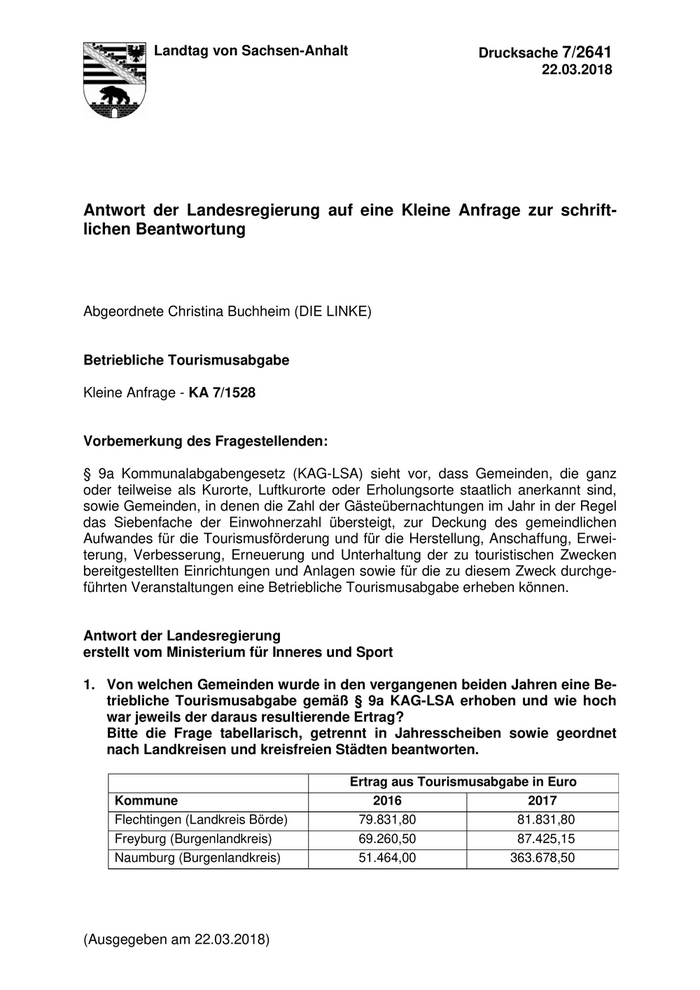 Landtag von Sachsen-Anhalt

Drucksache 7/2641
22.03.2018

Antwort der Landesregierung auf eine Kleine Anfrage zur schriftlichen Beantwortung

Abgeordnete Christina Buchheim (DIE LINKE)

Betriebliche Tourismusabgabe

Kleine Anfrage - KA 7/1528

Vorbemerkung des Fragestellenden:

§ 9a Kommunalabgabengesetz (KAG-LSA) sieht vor, dass Gemeinden, die ganz oder teilweise als Kurorte, Luftkurorte oder Erholungsorte staatlich anerkannt sind, sowie Gemeinden, in denen die Zahl der Gästeübernachtungen im Jahr in der Regel das Siebenfache der Einwohnerzahl übersteigt, zur Deckung des gemeindlichen Aufwandes für die Tourismusförderung und für die Herstellung, Anschaffung, Erweiterung, Verbesserung, Erneuerung und Unterhaltung der zu touristischen Zwecken bereitgestellten Einrichtungen und Anlagen sowie für die zu diesem Zweck durchgeführten Veranstaltungen eine Betriebliche Tourismusabgabe erheben können.

Antwort der Landesregierung
erstellt vom Ministerium für Inneres und Sport

1. Von welchen Gemeinden wurde in den vergangenen beiden Jahren eine Betriebliche Tourismusabgabe gemäß § 9a KAG-LSA erhoben und wie hoch war jeweils der daraus resultierende Ertrag?
Bitte die Frage tabellarisch, getrennt in Jahresscheiben sowie geordnet nach Landkreisen und kreisfreien Städten beantworten.

| | Ertrag aus Tourismusabgabe in Euro | |
|---|---|---|
| Kommune | 2016 | 2017 |
| Flechtingen (Landkreis Börde) | 79.831,80 | 81.831,80 |
| Freyburg (Burgenlandkreis) | 69.260,50 | 87.425,15 |
| Naumburg (Burgenlandkreis) | 51.464,00 | 363.678,50 |

(Ausgegeben am 22.03.2018)